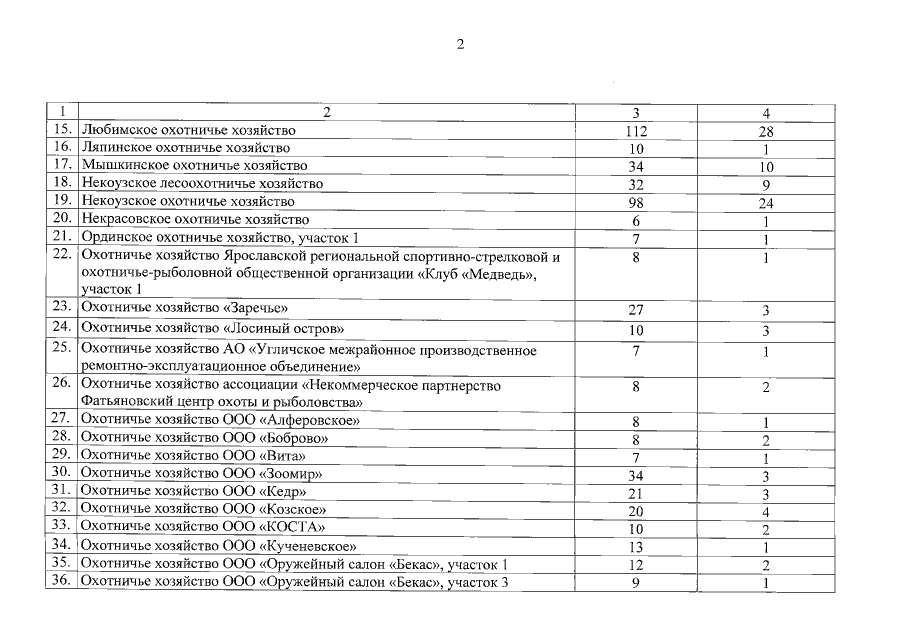 2

| 1 | 2 | 3 | 4 |
|---|---|---|---|
| 15. | Любимское охотничье хозяйство | 112 | 28 |
| 16. | Ляпинское охотничье хозяйство | 10 | 1 |
| 17. | Мышкинское охотничье хозяйство | 34 | 10 |
| 18. | Некоузское лесоохотничье хозяйство | 32 | 9 |
| 19. | Некоузское охотничье хозяйство | 98 | 24 |
| 20. | Некрасовское охотничье хозяйство | 6 | 1 |
| 21. | Ординское охотничье хозяйство, участок 1 | 7 | 1 |
| 22. | Охотничье хозяйство Ярославской региональной спортивно-стрелковой и охотничье-рыболовной общественной организации «Клуб «Медведь», участок 1 | 8 | 1 |
| 23. | Охотничье хозяйство «Заречье» | 27 | 3 |
| 24. | Охотничье хозяйство «Лосиный остров» | 10 | 3 |
| 25. | Охотничье хозяйство АО «Угличское межрайонное производственное ремонтно-эксплуатационное объединение» | 7 | 1 |
| 26. | Охотничье хозяйство ассоциации «Некоммерческое партнерство Фатьяновский центр охоты и рыболовства» | 8 | 2 |
| 27. | Охотничье хозяйство ООО «Алферовское» | 8 | 1 |
| 28. | Охотничье хозяйство ООО «Боброво» | 8 | 2 |
| 29. | Охотничье хозяйство ООО «Вита» | 7 | 1 |
| 30. | Охотничье хозяйство ООО «Зоомир» | 34 | 3 |
| 31. | Охотничье хозяйство ООО «Кедр» | 21 | 3 |
| 32. | Охотничье хозяйство ООО «Козское» | 20 | 4 |
| 33. | Охотничье хозяйство ООО «КОСТА» | 10 | 2 |
| 34. | Охотничье хозяйство ООО «Кученевское» | 13 | 1 |
| 35. | Охотничье хозяйство ООО «Оружейный салон «Бекас», участок 1 | 12 | 2 |
| 36. | Охотничье хозяйство ООО «Оружейный салон «Бекас», участок 3 | 9 | 1 |